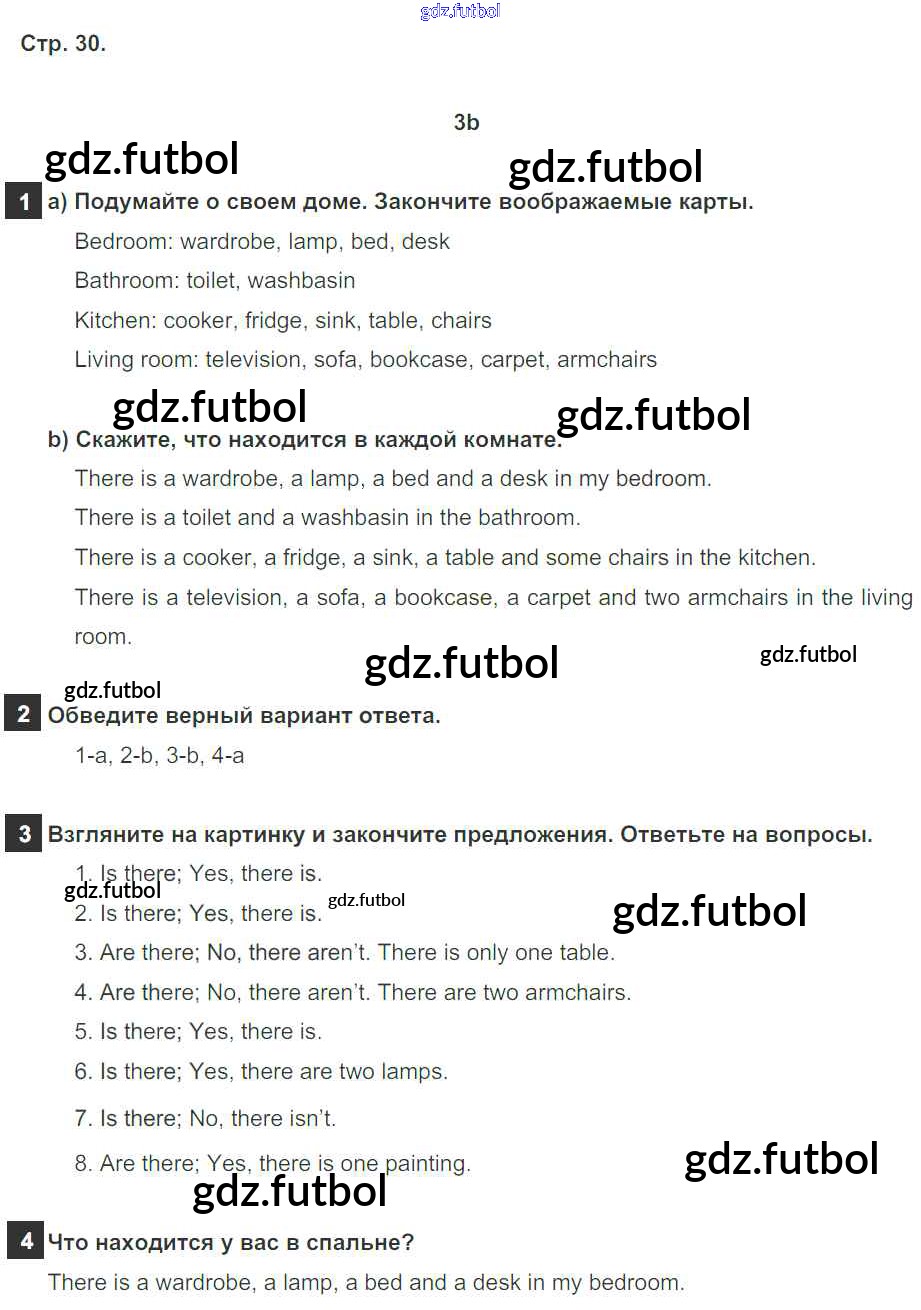 gdz.futbol

Стр. 30.

3b

gdz.futbol gdz.futbol

1 a) Подумайте о своем доме. Закончите воображаемые карты.

Bedroom: wardrobe, lamp, bed, desk

Bathroom: toilet, washbasin

Kitchen: cooker, fridge, sink, table, chairs

Living room: television, sofa, bookcase, carpet, armchairs

gdz.futbol gdz.futbol

b) Скажите, что находится в каждой комнате.

There is a wardrobe, a lamp, a bed and a desk in my bedroom.

There is a toilet and a washbasin in the bathroom.

There is a cooker, a fridge, a sink, a table and some chairs in the kitchen.

There is a television, a sofa, a bookcase, a carpet and two armchairs in the living room.

gdz.futbol gdz.futbol

gdz.futbol

2 Обведите верный вариант ответа.

1-a, 2-b, 3-b, 4-a

3 Взгляните на картинку и закончите предложения. Ответьте на вопросы.

1. Is there; Yes, there is.

gdz.futbol

2. Is there; Yes, there is. gdz.futbol gdz.futbol

3. Are there; No, there aren't. There is only one table.

4. Are there; No, there aren't. There are two armchairs.

5. Is there; Yes, there is.

6. Is there; Yes, there are two lamps.

7. Is there; No, there isn't.

8. Are there; Yes, there is one painting. gdz.futbol

gdz.futbol

4 Что находится у вас в спальне?

There is a wardrobe, a lamp, a bed and a desk in my bedroom.